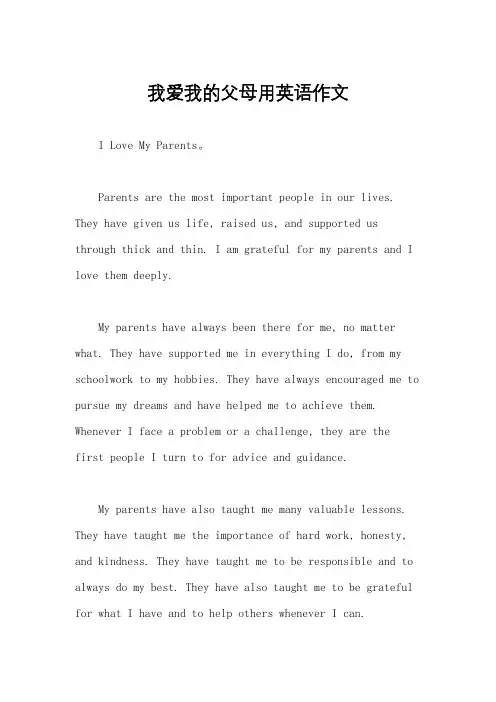 我爱我的父母用英语作文

I Love My Parents。

Parents are the most important people in our lives. They have given us life, raised us, and supported us through thick and thin. I am grateful for my parents and I love them deeply.

My parents have always been there for me, no matter what. They have supported me in everything I do, from my schoolwork to my hobbies. They have always encouraged me to pursue my dreams and have helped me to achieve them. Whenever I face a problem or a challenge, they are the first people I turn to for advice and guidance.

My parents have also taught me many valuable lessons. They have taught me the importance of hard work, honesty, and kindness. They have taught me to be responsible and to always do my best. They have also taught me to be grateful for what I have and to help others whenever I can.